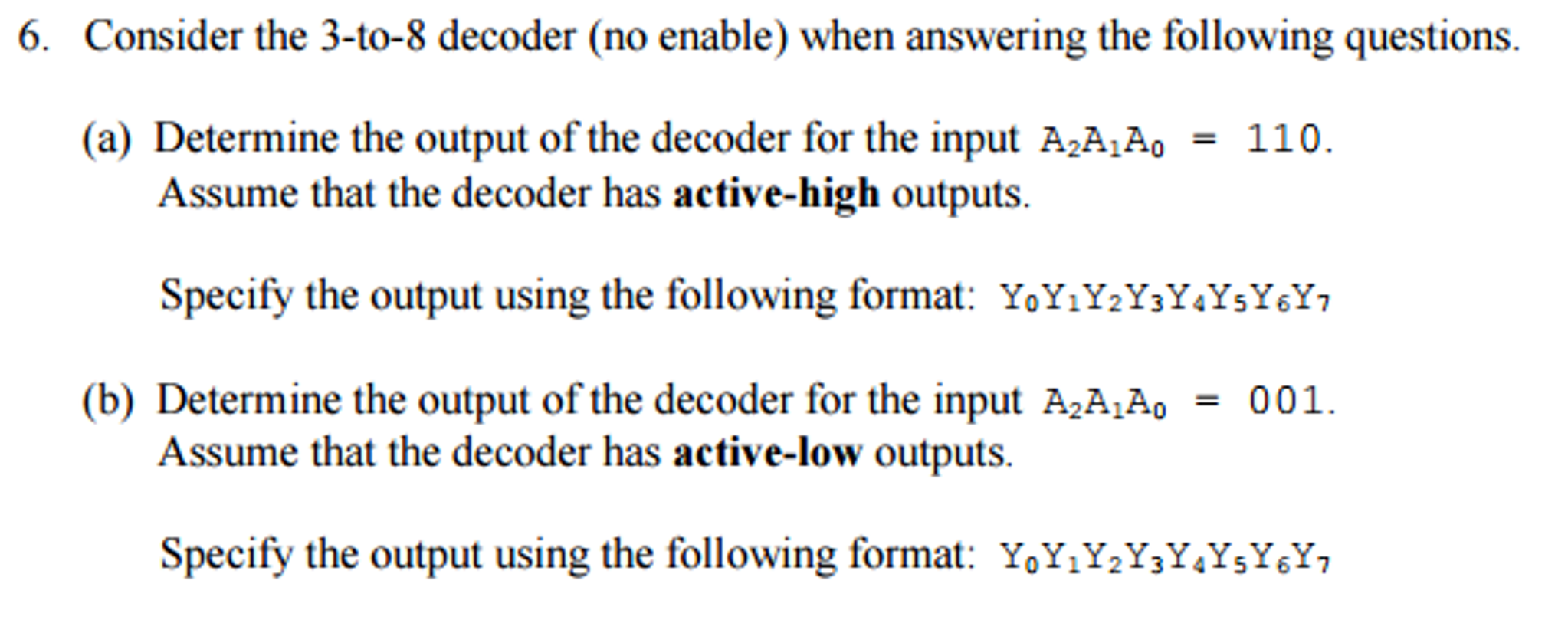 6. Consider the 3-to-8 decoder (no enable) when answering the following questions.

(a) Determine the output of the decoder for the input $A_2A_1A_0 = 110$. Assume that the decoder has **active-high** outputs.

Specify the output using the following format: $Y_0Y_1Y_2Y_3Y_4Y_5Y_6Y_7$

(b) Determine the output of the decoder for the input $A_2A_1A_0 = 001$. Assume that the decoder has **active-low** outputs.

Specify the output using the following format: $Y_0Y_1Y_2Y_3Y_4Y_5Y_6Y_7$